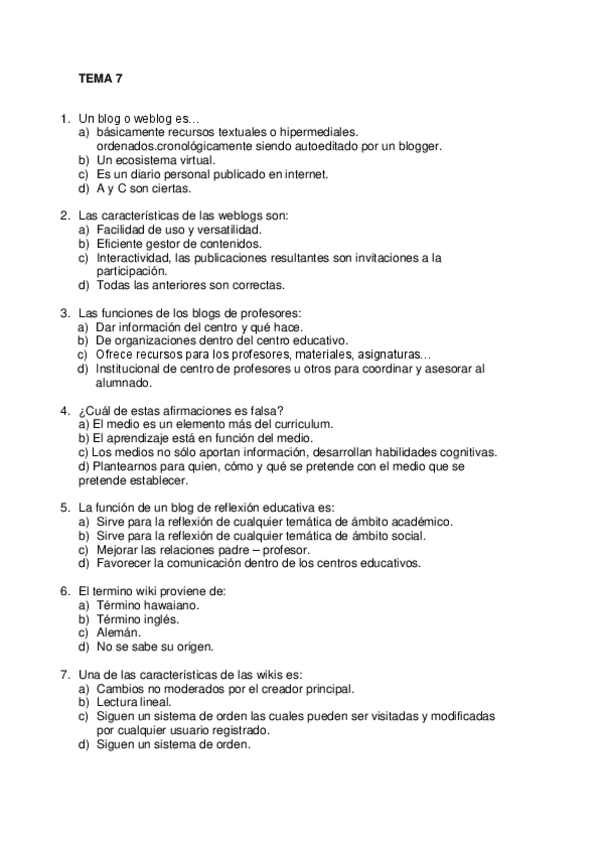 TEMA 7

1. Un blog o weblog es…
a) básicamente recursos textuales o hipermediales. ordenados.cronológicamente siendo autoeditado por un blogger.
b) Un ecosistema virtual.
c) Es un diario personal publicado en internet.
d) A y C son ciertas.

2. Las características de las weblogs son:
a) Facilidad de uso y versatilidad.
b) Eficiente gestor de contenidos.
c) Interactividad, las publicaciones resultantes son invitaciones a la participación.
d) Todas las anteriores son correctas.

3. Las funciones de los blogs de profesores:
a) Dar información del centro y qué hace.
b) De organizaciones dentro del centro educativo.
c) Ofrece recursos para los profesores, materiales, asignaturas…
d) Institucional de centro de profesores u otros para coordinar y asesorar al alumnado.

4. ¿Cuál de estas afirmaciones es falsa?
a) El medio es un elemento más del curriculum.
b) El aprendizaje está en función del medio.
c) Los medios no sólo aportan información, desarrollan habilidades cognitivas.
d) Plantearnos para quien, cómo y qué se pretende con el medio que se pretende establecer.

5. La función de un blog de reflexión educativa es:
a) Sirve para la reflexión de cualquier temática de ámbito académico.
b) Sirve para la reflexión de cualquier temática de ámbito social.
c) Mejorar las relaciones padre – profesor.
d) Favorecer la comunicación dentro de los centros educativos.

6. El termino wiki proviene de:
a) Término hawaiano.
b) Término inglés.
c) Alemán.
d) No se sabe su origen.

7. Una de las características de las wikis es:
a) Cambios no moderados por el creador principal.
b) Lectura lineal.
c) Siguen un sistema de orden las cuales pueden ser visitadas y modificadas por cualquier usuario registrado.
d) Siguen un sistema de orden.